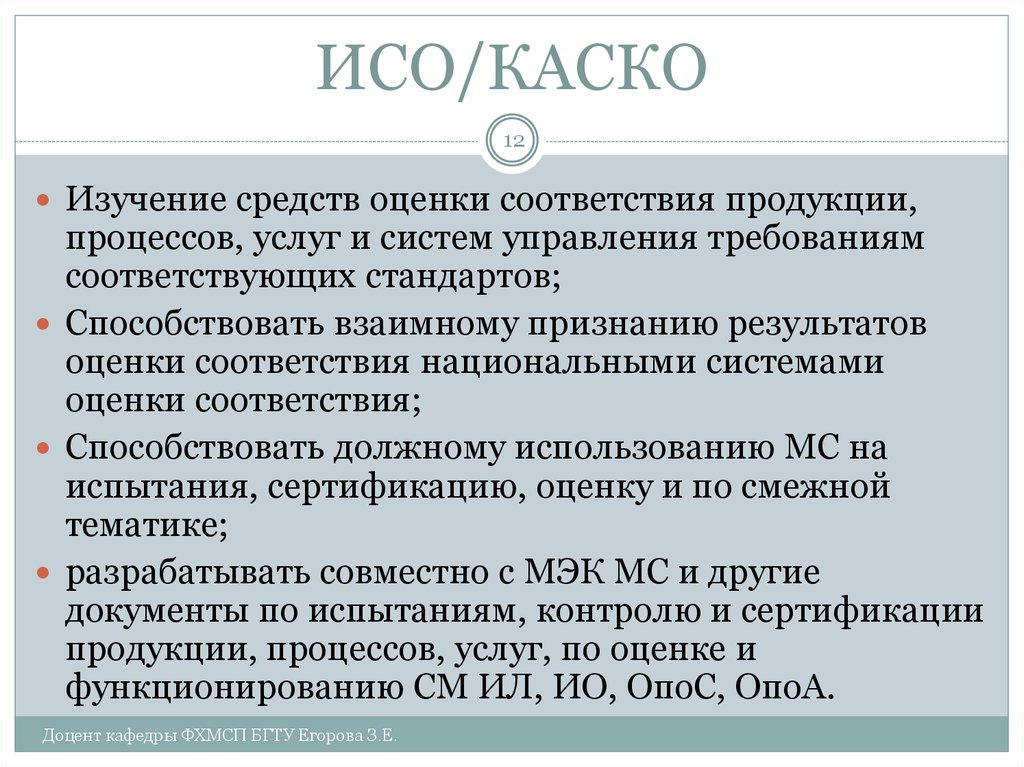 ИСО/КАСКО

12

Изучение средств оценки соответствия продукции, процессов, услуг и систем управления требованиям соответствующих стандартов;

Способствовать взаимному признанию результатов оценки соответствия национальными системами оценки соответствия;

Способствовать должному использованию МС на испытания, сертификацию, оценку и по смежной тематике;

разрабатывать совместно с МЭК МС и другие документы по испытаниям, контролю и сертификации продукции, процессов, услуг, по оценке и функционированию СМ ИЛ, ИО, ОпоС, ОпоА.

Доцент кафедры ФХМСП БГТУ Егорова З.Е.